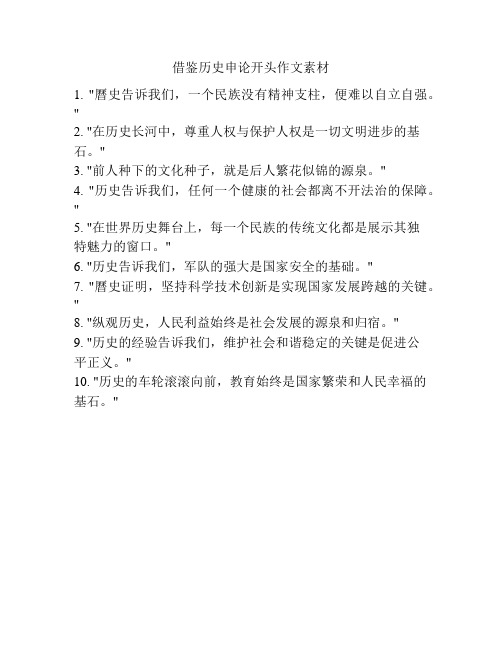 借鉴历史申论开头作文素材

1. "曆史告诉我们，一个民族没有精神支柱，便难以自立自强。"

2. "在历史长河中，尊重人权与保护人权是一切文明进步的基石。"

3. "前人种下的文化种子，就是后人繁花似锦的源泉。"

4. "历史告诉我们，任何一个健康的社会都离不开法治的保障。"

5. "在世界历史舞台上，每一个民族的传统文化都是展示其独特魅力的窗口。"

6. "历史告诉我们，军队的强大是国家安全的基础。"

7. "曆史证明，坚持科学技术创新是实现国家发展跨越的关键。"

8. "纵观历史，人民利益始终是社会发展的源泉和归宿。"

9. "历史的经验告诉我们，维护社会和谐稳定的关键是促进公平正义。"

10. "历史的车轮滚滚向前，教育始终是国家繁荣和人民幸福的基石。"